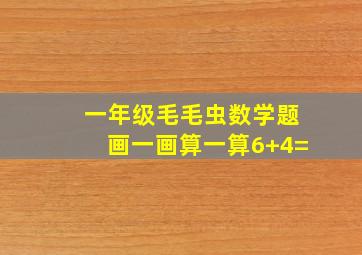 一年级毛毛虫数学题
画一画算一算$6+4=$